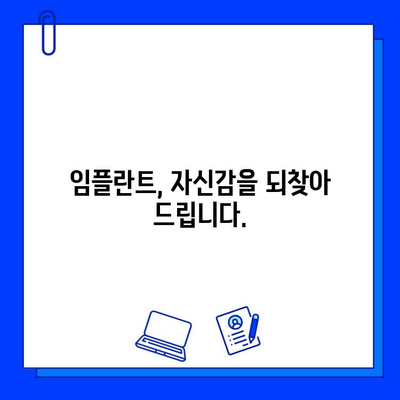 임플란트, 자신감을 되찾아 드립니다.